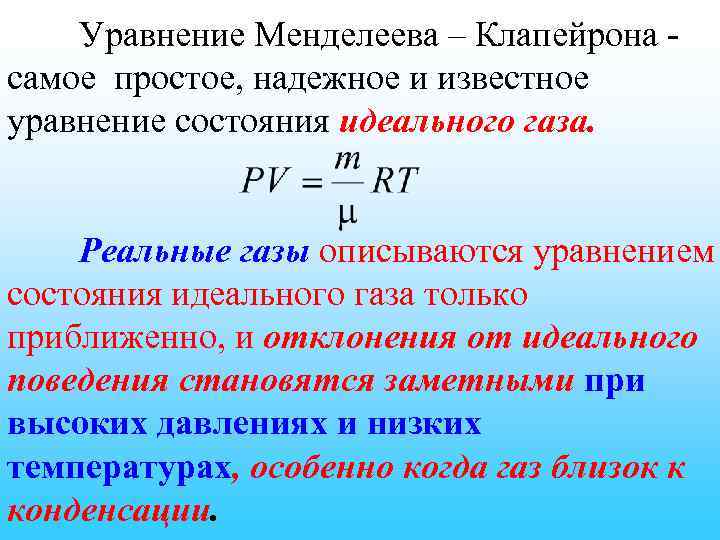 Уравнение Менделеева – Клапейрона - самое простое, надежное и известное уравнение состояния идеального газа.

$PV = \frac{m}{\mu} RT$

Реальные газы описываются уравнением состояния идеального газа только приближенно, и отклонения от идеального поведения становятся заметными при высоких давлениях и низких температурах, особенно когда газ близок к конденсации.